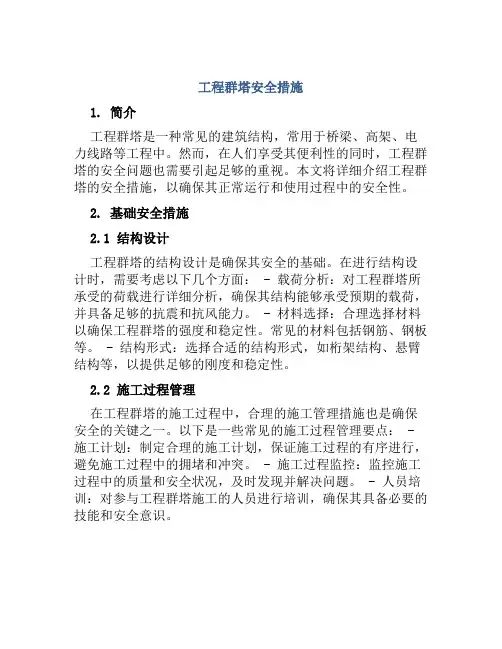 工程群塔安全措施

1. 简介

工程群塔是一种常见的建筑结构，常用于桥梁、高架、电力线路等工程中。然而，在人们享受其便利性的同时，工程群塔的安全问题也需要引起足够的重视。本文将详细介绍工程群塔的安全措施，以确保其正常运行和使用过程中的安全性。

2. 基础安全措施

2.1 结构设计

工程群塔的结构设计是确保其安全的基础。在进行结构设计时，需要考虑以下几个方面： - 载荷分析：对工程群塔所承受的荷载进行详细分析，确保其结构能够承受预期的载荷，并具备足够的抗震和抗风能力。 - 材料选择：合理选择材料以确保工程群塔的强度和稳定性。常见的材料包括钢筋、钢板等。 - 结构形式：选择合适的结构形式，如桁架结构、悬臂结构等，以提供足够的刚度和稳定性。

2.2 施工过程管理

在工程群塔的施工过程中，合理的施工管理措施也是确保安全的关键之一。以下是一些常见的施工过程管理要点： - 施工计划：制定合理的施工计划，保证施工过程的有序进行，避免施工过程中的拥堵和冲突。 - 施工过程监控：监控施工过程中的质量和安全状况，及时发现并解决问题。 - 人员培训：对参与工程群塔施工的人员进行培训，确保其具备必要的技能和安全意识。